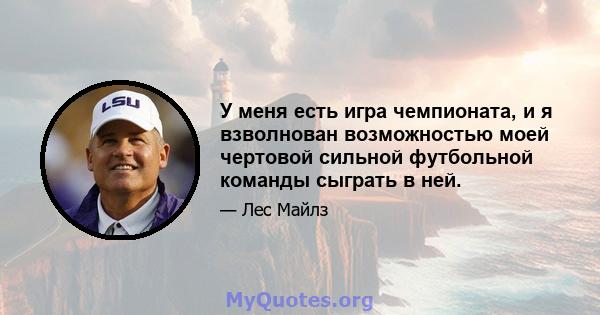 LSU

У меня есть игра чемпионата, и я взволнован возможностью моей чертовой сильной футбольной команды сыграть в ней.

— Лес Майлз

MyQuotes.org